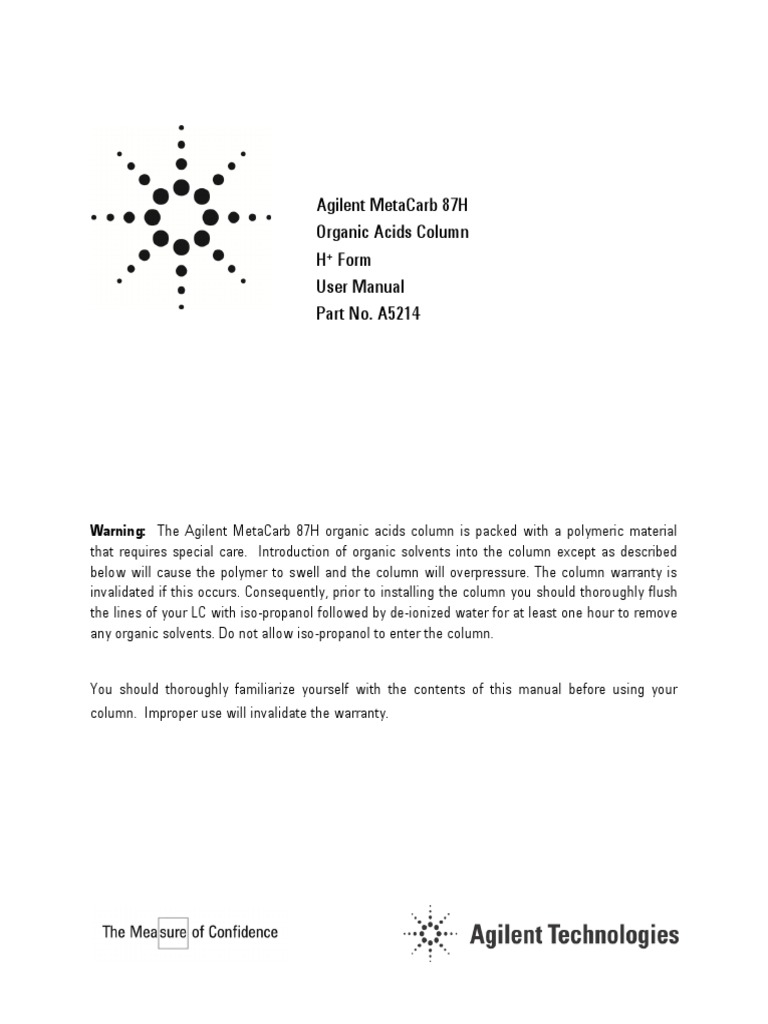 Agilent MetaCarb 87H
Organic Acids Column
$H^+$ Form
User Manual
Part No. A5214

Warning: The Agilent MetaCarb 87H organic acids column is packed with a polymeric material that requires special care. Introduction of organic solvents into the column except as described below will cause the polymer to swell and the column will overpressure. The column warranty is invalidated if this occurs. Consequently, prior to installing the column you should thoroughly flush the lines of your LC with iso-propanol followed by de-ionized water for at least one hour to remove any organic solvents. Do not allow iso-propanol to enter the column.

You should thoroughly familiarize yourself with the contents of this manual before using your column. Improper use will invalidate the warranty.

The Measure of Confidence

Agilent Technologies